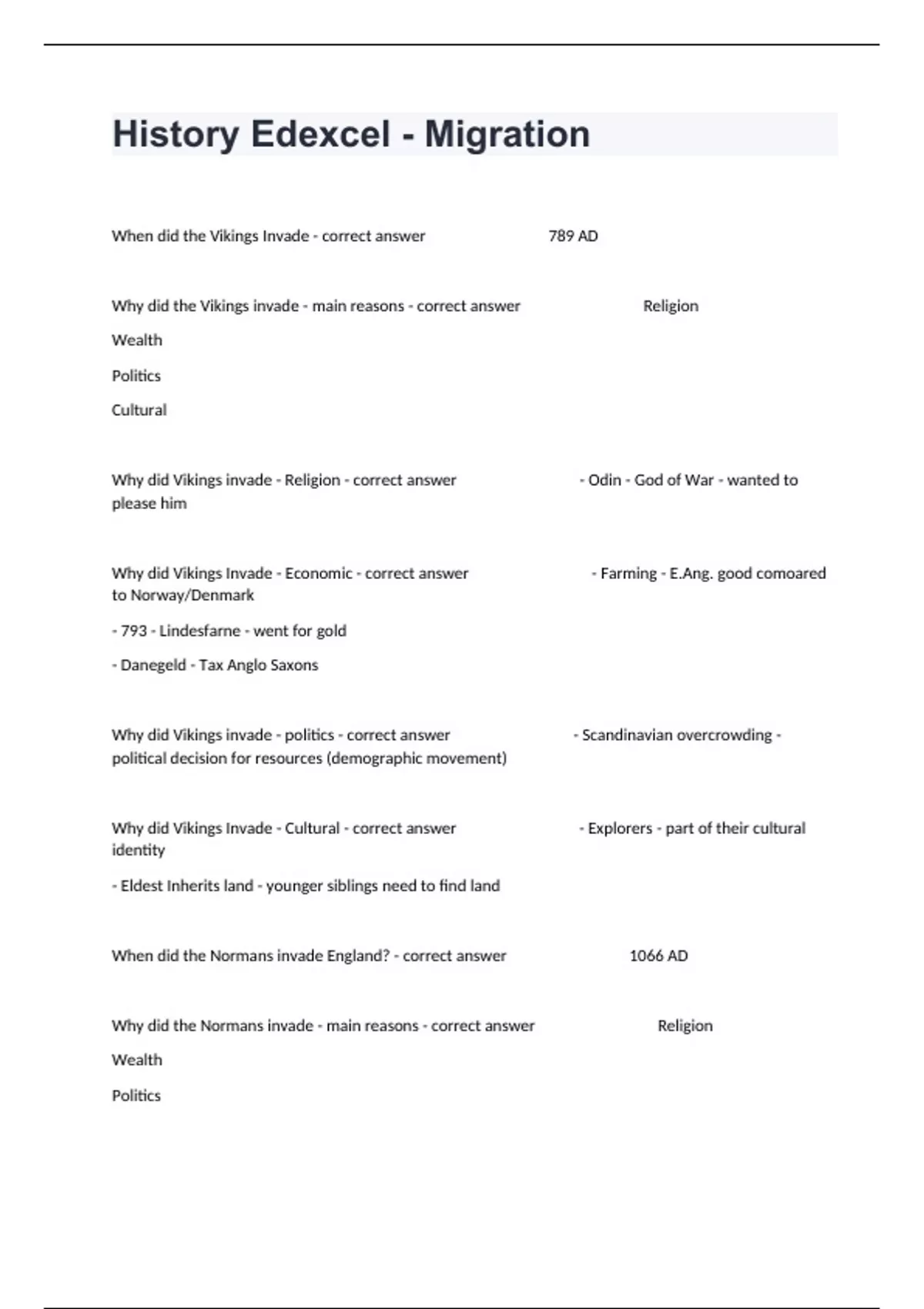 History Edexcel - Migration

When did the Vikings Invade - correct answer 789 AD

Why did the Vikings invade - main reasons - correct answer Religion

Wealth

Politics

Cultural

Why did Vikings invade - Religion - correct answer - Odin - God of War - wanted to please him

Why did Vikings Invade - Economic - correct answer - Farming - E.Ang. good comoared to Norway/Denmark

- 793 - Lindesfarne - went for gold

- Danegeld - Tax Anglo Saxons

Why did Vikings invade - politics - correct answer - Scandinavian overcrowding - political decision for resources (demographic movement)

Why did Vikings Invade - Cultural - correct answer - Explorers - part of their cultural identity

- Eldest Inherits land - younger siblings need to find land

When did the Normans invade England? - correct answer 1066 AD

Why did the Normans invade - main reasons - correct answer Religion

Wealth

Politics